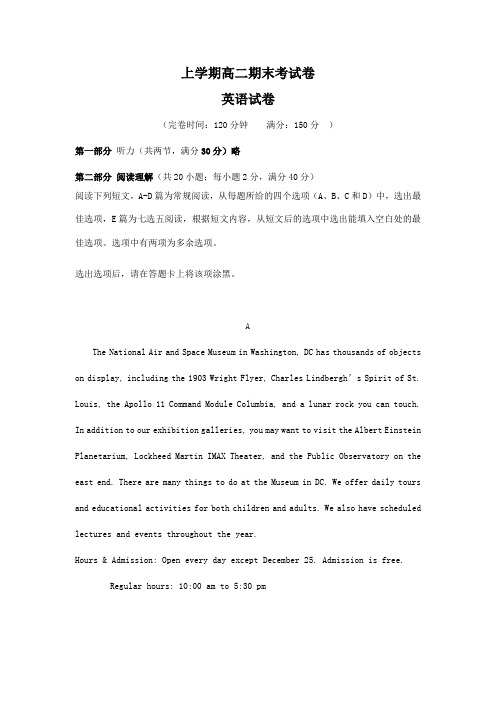 上学期高二期末考试卷

英语试卷

（完卷时间：120 分钟　　满分：150 分　）

第一部分 听力（共两节，满分 30 分）略

第二部分 阅读理解（共 20 小题；每小题 2 分，满分 40 分）

阅读下列短文，A-D 篇为常规阅读，从每题所给的四个选项（A、B、C 和 D）中，选出最佳选项，E 篇为七选五阅读，根据短文内容，从短文后的选项中选出能填入空白处的最佳选项。选项中有两项为多余选项。

选出选项后，请在答题卡上将该项涂黑。

A

The National Air and Space Museum in Washington, DC has thousands of objects on display, including the 1903 Wright Flyer, Charles Lindbergh's Spirit of St. Louis, the Apollo 11 Command Module Columbia, and a lunar rock you can touch. In addition to our exhibition galleries, you may want to visit the Albert Einstein Planetarium, Lockheed Martin IMAX Theater, and the Public Observatory on the east end. There are many things to do at the Museum in DC. We offer daily tours and educational activities for both children and adults. We also have scheduled lectures and events throughout the year.

Hours & Admission: Open every day except December 25. Admission is free.

Regular hours: 10:00 am to 5:30 pm